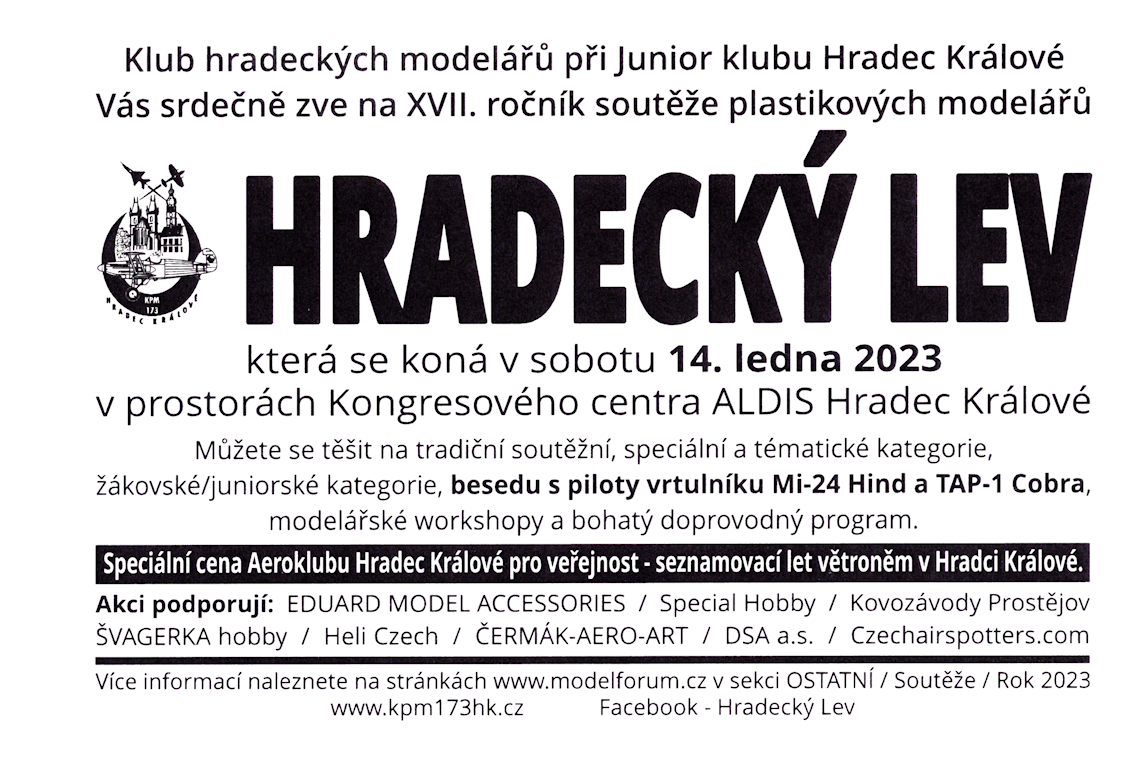 Klub hradeckých modelářů při Junior klubu Hradec Králové
Vás srdečně zve na XVII. ročník soutěže plastikových modelářů

KPM 173 HRADEC KRÁLOVÉ

HRADECKÝ LEV

která se koná v sobotu 14. ledna 2023
v prostorách Kongresového centra ALDIS Hradec Králové

Můžete se těšit na tradiční soutěžní, speciální a tématické kategorie, žákovské/juniorské kategorie, besedu s piloty vrtulníku Mi-24 Hind a TAP-1 Cobra, modelářské workshopy a bohatý doprovodný program.

Speciální cena Aeroklubu Hradec Králové pro veřejnost - seznamovací let větroněm v Hradci Králové.

Akci podporují: EDUARD MODEL ACCESSORIES / Special Hobby / Kovozávody Prostějov ŠVAGERKA hobby / Heli Czech / ČERMÁK-AERO-ART / DSA a.s. / Czechairspotters.com

Více informací naleznete na stránkách www.modelforum.cz v sekci OSTATNÍ / Soutěže / Rok 2023
www.kpm173hk.cz Facebook - Hradecký Lev